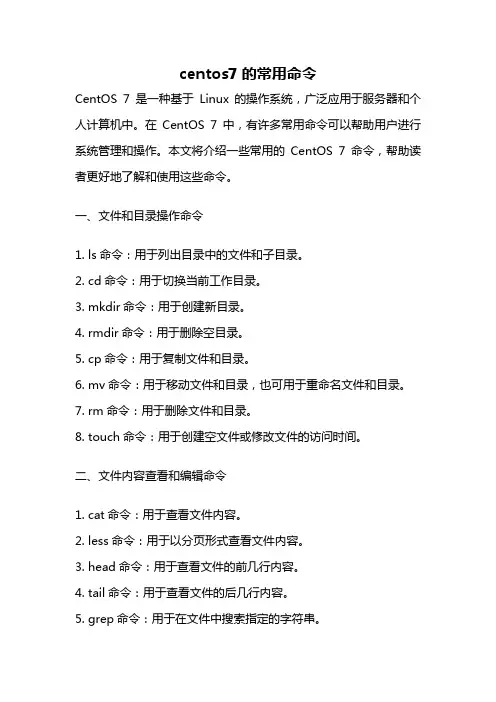 centos7 的常用命令

CentOS 7 是一种基于 Linux 的操作系统，广泛应用于服务器和个人计算机中。在 CentOS 7 中，有许多常用命令可以帮助用户进行系统管理和操作。本文将介绍一些常用的 CentOS 7 命令，帮助读者更好地了解和使用这些命令。

一、文件和目录操作命令

1. ls 命令：用于列出目录中的文件和子目录。

2. cd 命令：用于切换当前工作目录。

3. mkdir 命令：用于创建新目录。

4. rmdir 命令：用于删除空目录。

5. cp 命令：用于复制文件和目录。

6. mv 命令：用于移动文件和目录，也可用于重命名文件和目录。

7. rm 命令：用于删除文件和目录。

8. touch 命令：用于创建空文件或修改文件的访问时间。

二、文件内容查看和编辑命令

1. cat 命令：用于查看文件内容。

2. less 命令：用于以分页形式查看文件内容。

3. head 命令：用于查看文件的前几行内容。

4. tail 命令：用于查看文件的后几行内容。

5. grep 命令：用于在文件中搜索指定的字符串。